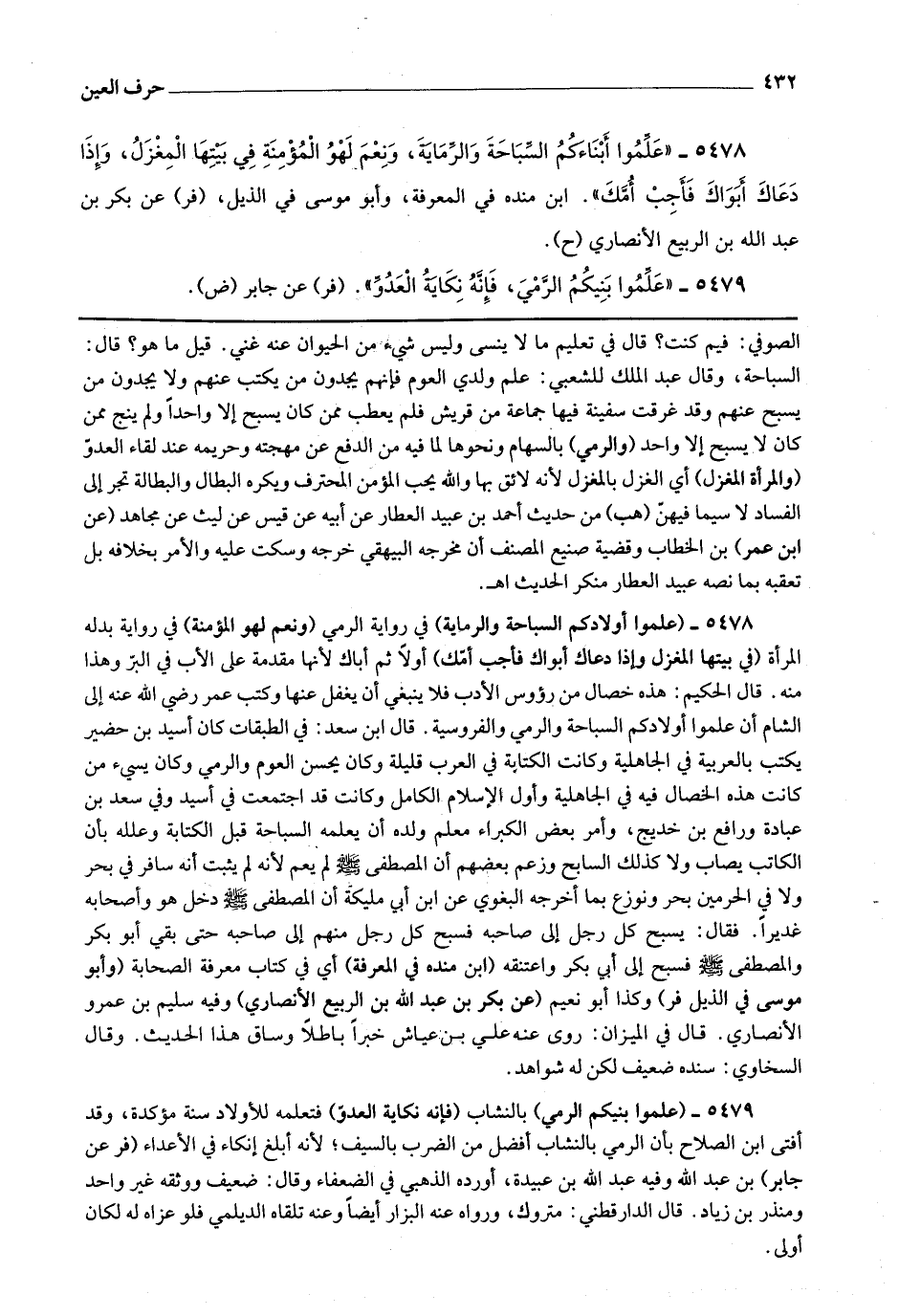 ٤٣٢ حرف العين

٥٤٧٨ ـ «عَلِّمُوا أَبْنَاءَكُمُ السِّبَاحَةَ وَالرِّمَايَةَ، وَنِعْمَ لَهْوُ الْمُؤْمِنَةِ فِي بَيْتِهَا الْمِغْزَلُ، وَإِذَا دَعَاكَ أَبَوَاكَ فَأَجِبْ أُمَّكَ». ابن منده في المعرفة، وأبو موسى في الذيل، (فر) عن بكر بن عبد الله بن الربيع الأنصاري (ح).

٥٤٧٩ ـ «عَلِّمُوا بَنِيكُمُ الرَّمْيَ، فَإِنَّهُ نِكَايَةُ الْعَدُوِّ». (فر) عن جابر (ض).

الصوفي: فيم كنت؟ قال في تعليم ما لا ينسى وليس شيء من الحيوان عنه غني. قيل ما هو؟ قال: السباحة، وقال عبد الملك للشعبي: علم ولدي العوم فإنهم يجدون من يكتب عنهم ولا يجدون من يسبح عنهم وقد غرقت سفينة فيها جماعة من قريش فلم يعطب ممن كان يسبح إلا واحداً ولم ينج ممن كان لا يسبح إلا واحد (والرمي) بالسهام ونحوها لما فيه من الدفع عن مهجته وحريمه عند لقاء العدوّ (والمرأة المغزل) أي الغزل بالمغزل لأنه لائق بها والله يحب المؤمن المحترف ويكره البطال والبطالة تجر إلى الفساد لا سيما فيهنّ (هب) من حديث أحمد بن عبيد العطار عن أبيه عن قيس عن ليث عن مجاهد (عن ابن عمر) بن الخطاب وقضية صنيع المصنف أن مخرجه البيهقي خرجه وسكت عليه والأمر بخلافه بل تعقبه بما نصه عبيد العطار منكر الحديث اهـ.

٥٤٧٨ ـ (علموا أولادكم السباحة والرماية) في رواية الرمي (ونعم لهو المؤمنة) في رواية بدله المرأة (في بيتها المغزل وإذا دعاك أبواك فأجب أمّك) أولاً ثم أباك لأنها مقدمة على الأب في البرّ وهذا منه. قال الحكيم: هذه خصال من رؤوس الأدب فلا ينبغي أن يغفل عنها وكتب عمر رضي الله عنه إلى الشام أن علموا أولادكم السباحة والرمي والفروسية. قال ابن سعد: في الطبقات كان أسيد بن حضير يكتب بالعربية في الجاهلية وكانت الكتابة في العرب قليلة وكان يحسن العوم والرمي وكان يسيء من كانت هذه الخصال فيه في الجاهلية وأول الإسلام الكامل وكانت قد اجتمعت في أسيد وفي سعد بن عبادة ورافع بن خديج، وأمر بعض الكبراء معلم ولده أن يعلمه السباحة قبل الكتابة وعلله بأن الكاتب يصاب ولا كذلك السابح وزعم بعضهم أن المصطفى ﷺ لم يعم لأنه لم يثبت أنه سافر في بحر ولا في الحرمين بحر ونوزع بما أخرجه البغوي عن ابن أبي مليكة أن المصطفى ﷺ دخل هو وأصحابه غديراً. فقال: يسبح كل رجل إلى صاحبه فسبح كل رجل منهم إلى صاحبه حتى بقي أبو بكر والمصطفى ﷺ فسبح إلى أبي بكر واعتنقه (ابن منده في المعرفة) أي في كتاب معرفة الصحابة (وأبو موسى في الذيل فر) وكذا أبو نعيم (عن بكر بن عبد الله بن الربيع الأنصاري) وفيه سليم بن عمرو الأنصاري. قال في الميزان: روى عنه علي بن عياش خبراً باطلاً وساق هذا الحديث. وقال السخاوي: سنده ضعيف لكن له شواهد.

٥٤٧٩ ـ (علموا بنيكم الرمي) بالنشاب (فإنه نكاية العدوّ) فتعلمه للأولاد سنة مؤكدة، وقد أفتى ابن الصلاح بأن الرمي بالنشاب أفضل من الضرب بالسيف؛ لأنه أبلغ إنكاء في الأعداء (فر عن جابر) بن عبد الله وفيه عبد الله بن عبيدة، أورده الذهبي في الضعفاء وقال: ضعيف ووثقه غير واحد ومنذر بن زياد. قال الدارقطني: متروك، ورواه عنه البزار أيضاً وعنه تلقاه الديلمي فلو عزاه له لكان أولى.